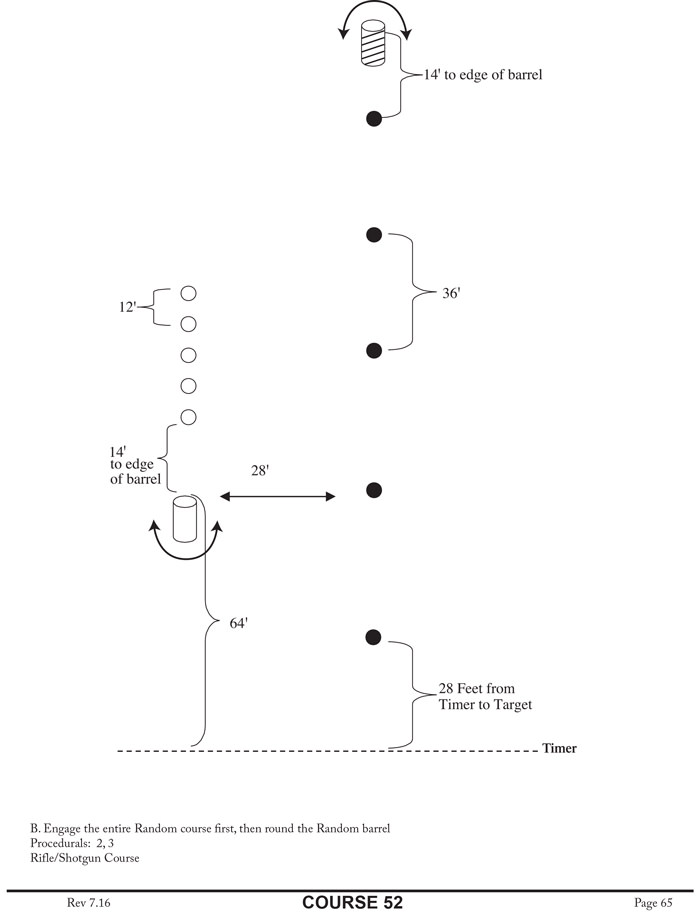 14' to edge of barrel

36'

12'

14' to edge of barrel

28'

64'

28 Feet from Timer to Target

Timer

B. Engage the entire Random course first, then round the Random barrel
Procedurals: 2, 3
Rifle/Shotgun Course

Rev 7.16

COURSE 52

Page 65